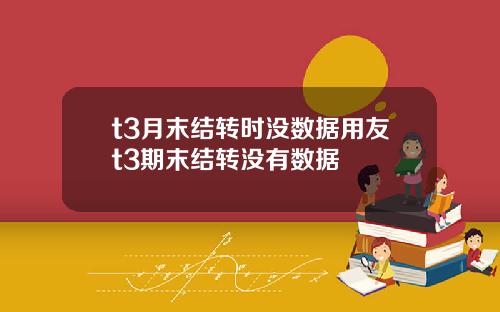 t3月末结转时没数据用友t3期末结转没有数据